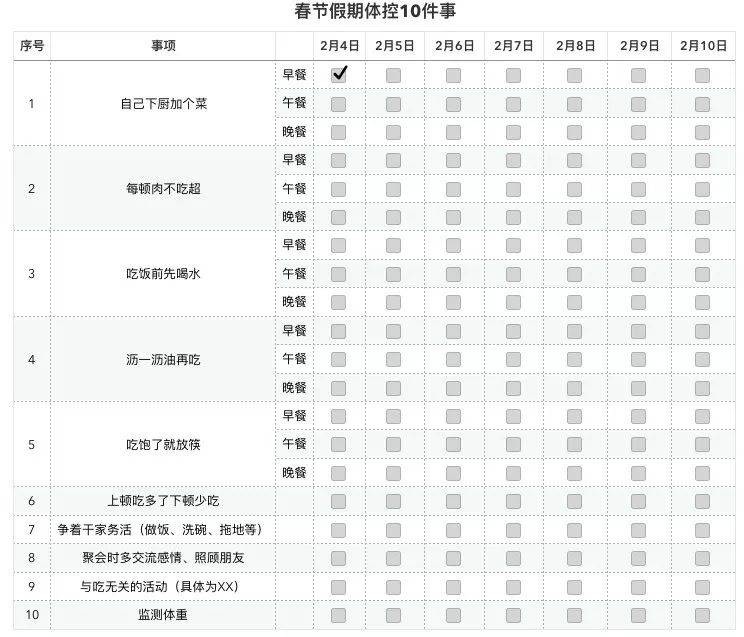 春节假期体控10件事

| 序号 | 事项 | | 2月4日 | 2月5日 | 2月6日 | 2月7日 | 2月8日 | 2月9日 | 2月10日 |
|---|---|---|---|---|---|---|---|---|---|
| 1 | 自己下厨加个菜 | 早餐 | ✓ | | | | | | |
| | | 午餐 | | | | | | | |
| | | 晚餐 | | | | | | | |
| 2 | 每顿肉不吃超 | 早餐 | | | | | | | |
| | | 午餐 | | | | | | | |
| | | 晚餐 | | | | | | | |
| 3 | 吃饭前先喝水 | 早餐 | | | | | | | |
| | | 午餐 | | | | | | | |
| | | 晚餐 | | | | | | | |
| 4 | 沥一沥油再吃 | 早餐 | | | | | | | |
| | | 午餐 | | | | | | | |
| | | 晚餐 | | | | | | | |
| 5 | 吃饱了就放筷 | 早餐 | | | | | | | |
| | | 午餐 | | | | | | | |
| | | 晚餐 | | | | | | | |
| 6 | 上顿吃多了下顿少吃 | | | | | | | | |
| 7 | 争着干家务活（做饭、洗碗、拖地等） | | | | | | | | |
| 8 | 聚会时多交流感情、照顾朋友 | | | | | | | | |
| 9 | 与吃无关的活动（具体为XX） | | | | | | | | |
| 10 | 监测体重 | | | | | | | | |